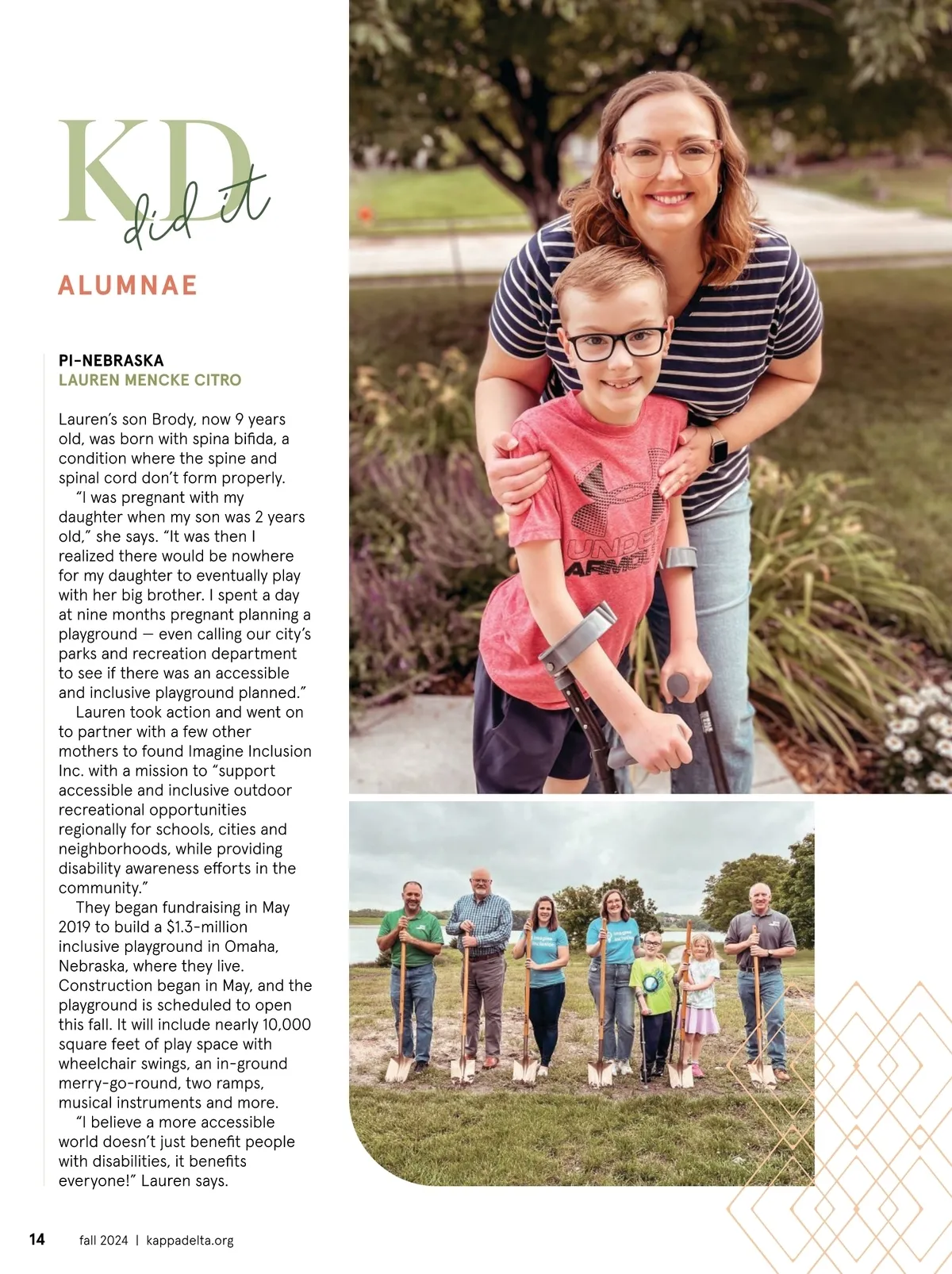 KD did it

ALUMNAE

PI-NEBRASKA
LAUREN MENCKE CITRO

Lauren's son Brody, now 9 years old, was born with spina bifida, a condition where the spine and spinal cord don't form properly.

"I was pregnant with my daughter when my son was 2 years old," she says. "It was then I realized there would be nowhere for my daughter to eventually play with her big brother. I spent a day at nine months pregnant planning a playground — even calling our city's parks and recreation department to see if there was an accessible and inclusive playground planned."

Lauren took action and went on to partner with a few other mothers to found Imagine Inclusion Inc. with a mission to "support accessible and inclusive outdoor recreational opportunities regionally for schools, cities and neighborhoods, while providing disability awareness efforts in the community."

They began fundraising in May 2019 to build a $1.3-million inclusive playground in Omaha, Nebraska, where they live. Construction began in May, and the playground is scheduled to open this fall. It will include nearly 10,000 square feet of play space with wheelchair swings, an in-ground merry-go-round, two ramps, musical instruments and more.

"I believe a more accessible world doesn't just benefit people with disabilities, it benefits everyone!" Lauren says.

UNDER ARMOUR

14 fall 2024 | kappadelta.org